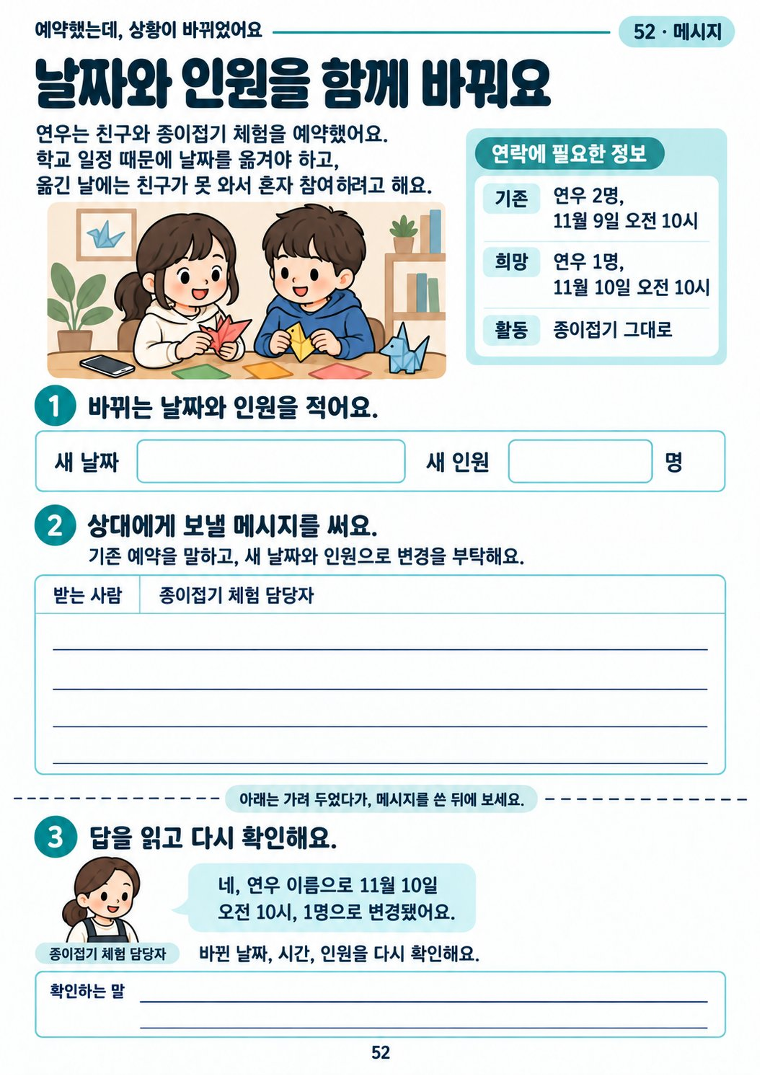 예약했는데, 상황이 바뀌었어요

52 · 메시지

날짜와 인원을 함께 바꿔요

연우는 친구와 종이접기 체험을 예약했어요. 학교 일정 때문에 날짜를 옮겨야 하고, 옮긴 날에는 친구가 못 와서 혼자 참여하려고 해요.

연락에 필요한 정보

기존 연우 2명, 11월 9일 오전 10시

희망 연우 1명, 11월 10일 오전 10시

활동 종이접기 그대로

1 바뀌는 날짜와 인원을 적어요.

새 날짜 ____ 새 인원 ____ 명

2 상대에게 보낼 메시지를 써요.
기존 예약을 말하고, 새 날짜와 인원으로 변경을 부탁해요.

받는 사람 종이접기 체험 담당자

____
____
____
____

아래는 가려 두었다가, 메시지를 쓴 뒤에 보세요.

3 답을 읽고 다시 확인해요.

네, 연우 이름으로 11월 10일 오전 10시, 1명으로 변경됐어요.

종이접기 체험 담당자

바뀐 날짜, 시간, 인원을 다시 확인해요.

확인하는 말 ____
____

52